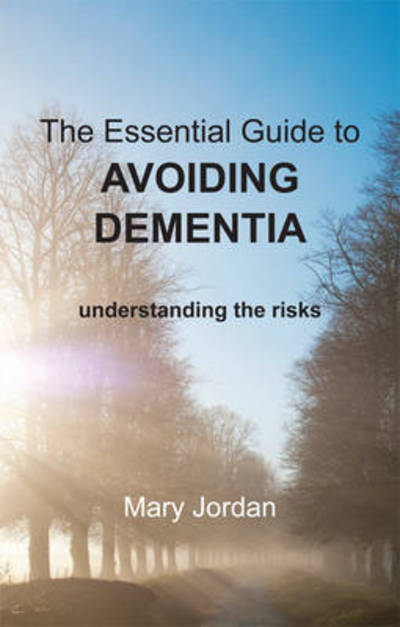 The Essential Guide to
AVOIDING DEMENTIA

understanding the risks

Mary Jordan